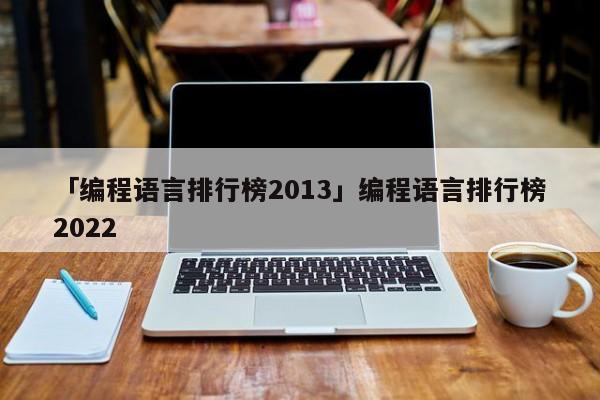 「编程语言排行榜2013」编程语言排行榜2022